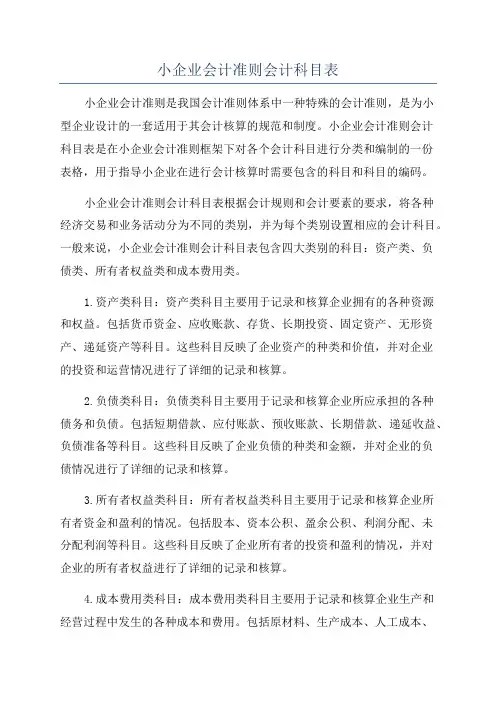 小企业会计准则会计科目表

小企业会计准则是我国会计准则体系中一种特殊的会计准则，是为小型企业设计的一套适用于其会计核算的规范和制度。小企业会计准则会计科目表是在小企业会计准则框架下对各个会计科目进行分类和编制的一份表格，用于指导小企业在进行会计核算时需要包含的科目和科目的编码。

小企业会计准则会计科目表根据会计规则和会计要素的要求，将各种经济交易和业务活动分为不同的类别，并为每个类别设置相应的会计科目。一般来说，小企业会计准则会计科目表包含四大类别的科目：资产类、负债类、所有者权益类和成本费用类。

1.资产类科目：资产类科目主要用于记录和核算企业拥有的各种资源和权益。包括货币资金、应收账款、存货、长期投资、固定资产、无形资产、递延资产等科目。这些科目反映了企业资产的种类和价值，并对企业的投资和运营情况进行了详细的记录和核算。

2.负债类科目：负债类科目主要用于记录和核算企业所应承担的各种债务和负债。包括短期借款、应付账款、预收账款、长期借款、递延收益、负债准备等科目。这些科目反映了企业负债的种类和金额，并对企业的负债情况进行了详细的记录和核算。

3.所有者权益类科目：所有者权益类科目主要用于记录和核算企业所有者资金和盈利的情况。包括股本、资本公积、盈余公积、利润分配、未分配利润等科目。这些科目反映了企业所有者的投资和盈利的情况，并对企业的所有者权益进行了详细的记录和核算。

4.成本费用类科目：成本费用类科目主要用于记录和核算企业生产和经营过程中发生的各种成本和费用。包括原材料、生产成本、人工成本、